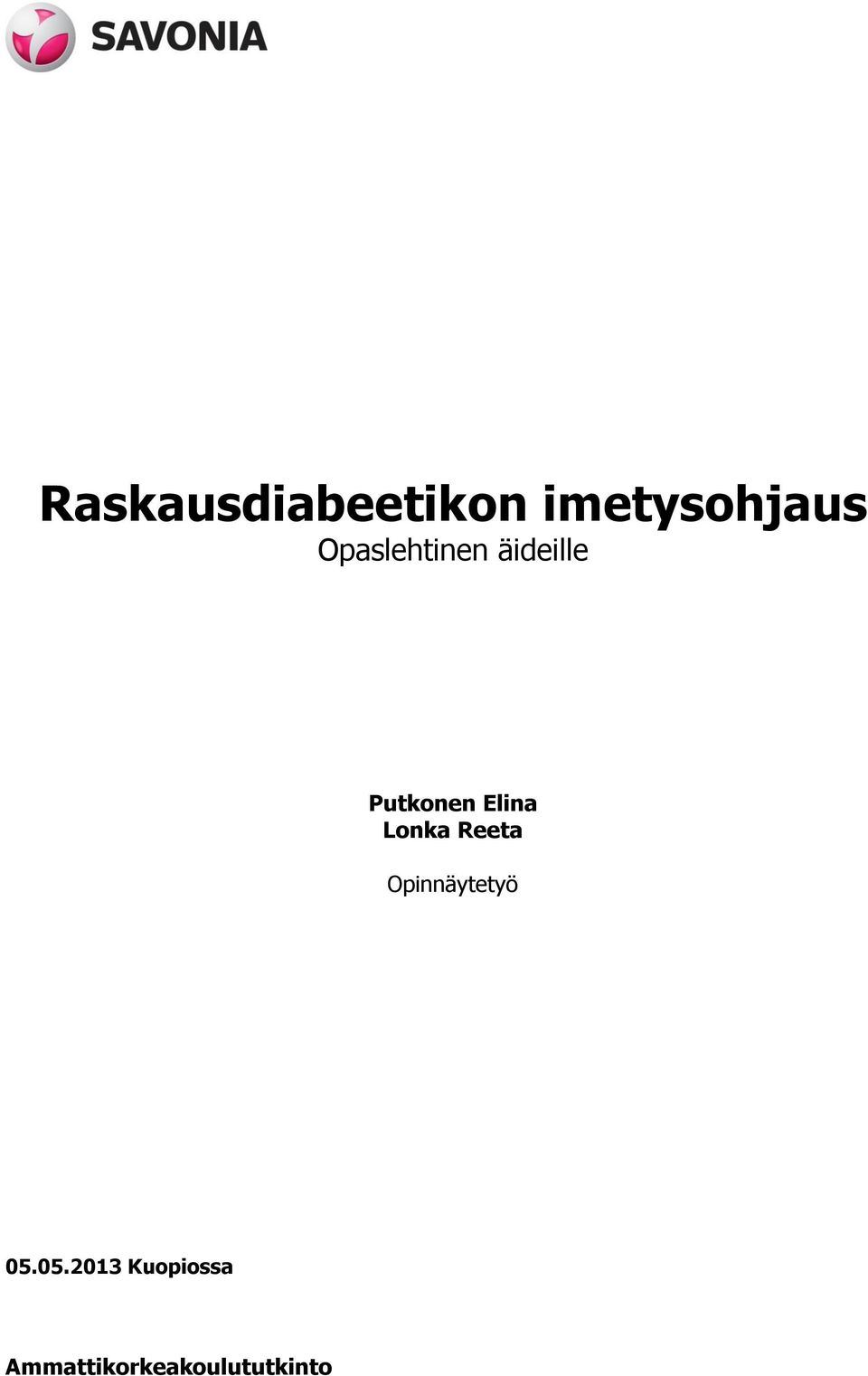 SAVONIA

Raskausdiabeetikon imetysohjaus
Opaslehtinen äideille

Putkonen Elina
Lonka Reeta

Opinnäytetyö

05.05.2013 Kuopiossa

Ammattikorkeakoulututkinto